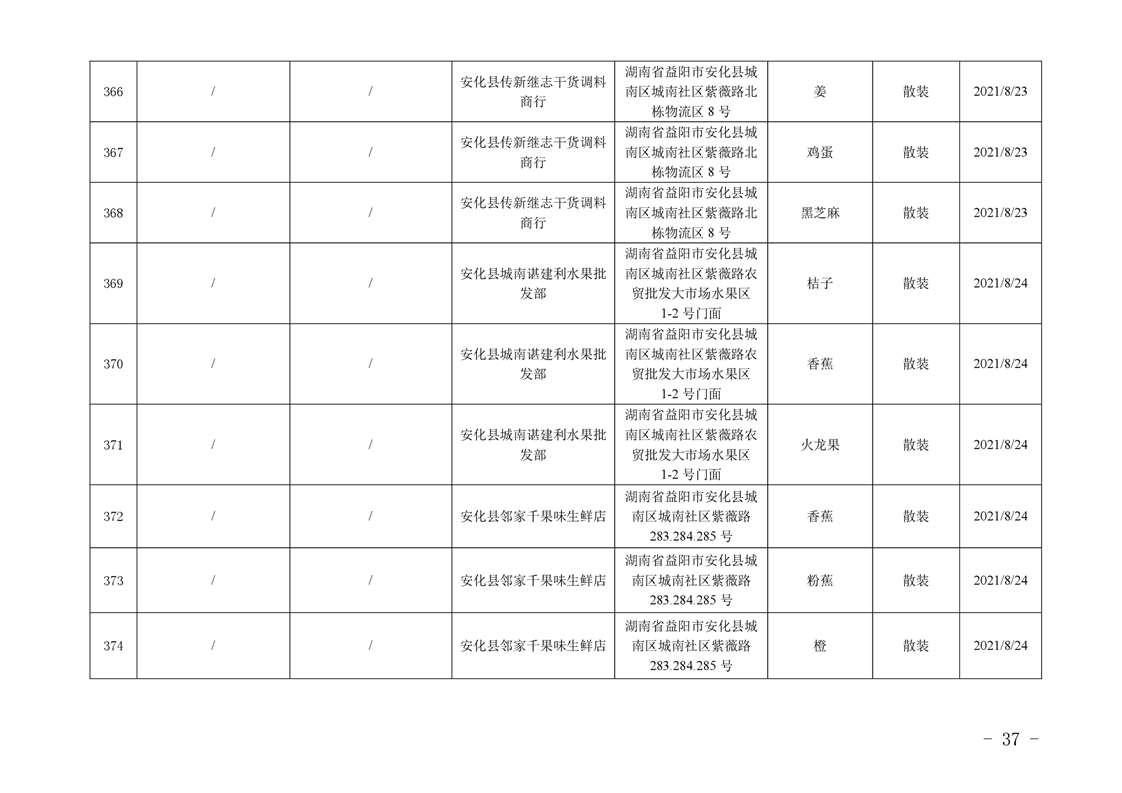 | 366 | / | / | 安化县传新继志干货调料商行 | 湖南省益阳市安化县城南区城南社区紫薇路北栋物流区8号 | 姜 | 散装 | 2021/8/23 |
|---|---|---|---|---|---|---|---|
| 367 | / | / | 安化县传新继志干货调料商行 | 湖南省益阳市安化县城南区城南社区紫薇路北栋物流区8号 | 鸡蛋 | 散装 | 2021/8/23 |
| 368 | / | / | 安化县传新继志干货调料商行 | 湖南省益阳市安化县城南区城南社区紫薇路北栋物流区8号 | 黑芝麻 | 散装 | 2021/8/23 |
| 369 | / | / | 安化县城南谌建利水果批发部 | 湖南省益阳市安化县城南区城南社区紫薇路农贸批发大市场水果区1-2号门面 | 桔子 | 散装 | 2021/8/24 |
| 370 | / | / | 安化县城南谌建利水果批发部 | 湖南省益阳市安化县城南区城南社区紫薇路农贸批发大市场水果区1-2号门面 | 香蕉 | 散装 | 2021/8/24 |
| 371 | / | / | 安化县城南谌建利水果批发部 | 湖南省益阳市安化县城南区城南社区紫薇路农贸批发大市场水果区1-2号门面 | 火龙果 | 散装 | 2021/8/24 |
| 372 | / | / | 安化县邻家千果味生鲜店 | 湖南省益阳市安化县城南区城南社区紫薇路283.284.285号 | 香蕉 | 散装 | 2021/8/24 |
| 373 | / | / | 安化县邻家千果味生鲜店 | 湖南省益阳市安化县城南区城南社区紫薇路283.284.285号 | 粉蕉 | 散装 | 2021/8/24 |
| 374 | / | / | 安化县邻家千果味生鲜店 | 湖南省益阳市安化县城南区城南社区紫薇路283.284.285号 | 橙 | 散装 | 2021/8/24 |

- 37 -